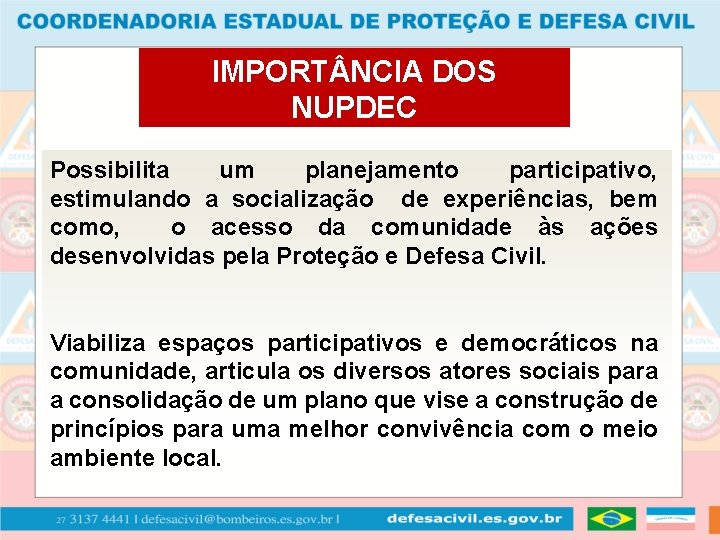 COORDENADORIA ESTADUAL DE PROTEÇÃO E DEFESA CIVIL

IMPORTÂNCIA DOS NUPDEC

Possibilita um planejamento participativo, estimulando a socialização de experiências, bem como, o acesso da comunidade às ações desenvolvidas pela Proteção e Defesa Civil.

Viabiliza espaços participativos e democráticos na comunidade, articula os diversos atores sociais para a consolidação de um plano que vise a construção de princípios para uma melhor convivência com o meio ambiente local.

27 3137 4441 | defesacivil@bombeiros.es.gov.br | defesacivil.es.gov.br